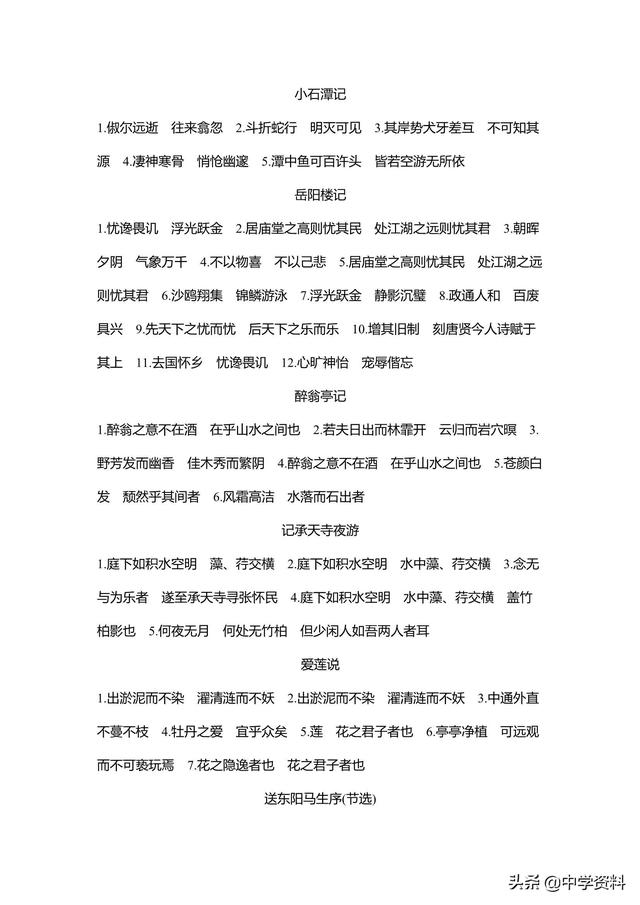 小石潭记

1.俶尔远逝　往来翕忽　2.斗折蛇行　明灭可见　3.其岸势犬牙差互　不可知其源　4.凄神寒骨　悄怆幽邃　5.潭中鱼可百许头　皆若空游无所依

岳阳楼记

1.忧谗畏讥　浮光跃金　2.居庙堂之高则忧其民　处江湖之远则忧其君　3.朝晖夕阴　气象万千　4.不以物喜　不以己悲　5.居庙堂之高则忧其民　处江湖之远则忧其君　6.沙鸥翔集　锦鳞游泳　7.浮光跃金　静影沉璧　8.政通人和　百废具兴　9.先天下之忧而忧　后天下之乐而乐　10.增其旧制　刻唐贤今人诗赋于其上　11.去国怀乡　忧谗畏讥　12.心旷神怡　宠辱偕忘

醉翁亭记

1.醉翁之意不在酒　在乎山水之间也　2.若夫日出而林霏开　云归而岩穴暝　3.野芳发而幽香　佳木秀而繁阴　4.醉翁之意不在酒　在乎山水之间也　5.苍颜白发　颓然乎其间者　6.风霜高洁　水落而石出者

记承天寺夜游

1.庭下如积水空明　藻、荇交横　2.庭下如积水空明　水中藻、荇交横　3.念无与为乐者　遂至承天寺寻张怀民　4.庭下如积水空明　水中藻、荇交横　盖竹柏影也　5.何夜无月　何处无竹柏　但少闲人如吾两人者耳

爱莲说

1.出淤泥而不染　濯清涟而不妖　2.出淤泥而不染　濯清涟而不妖　3.中通外直　不蔓不枝　4.牡丹之爱　宜乎众矣　5.莲　花之君子者也　6.亭亭净植　可远观而不可亵玩焉　7.花之隐逸者也　花之君子者也

送东阳马生序(节选)

头条 @中学资料